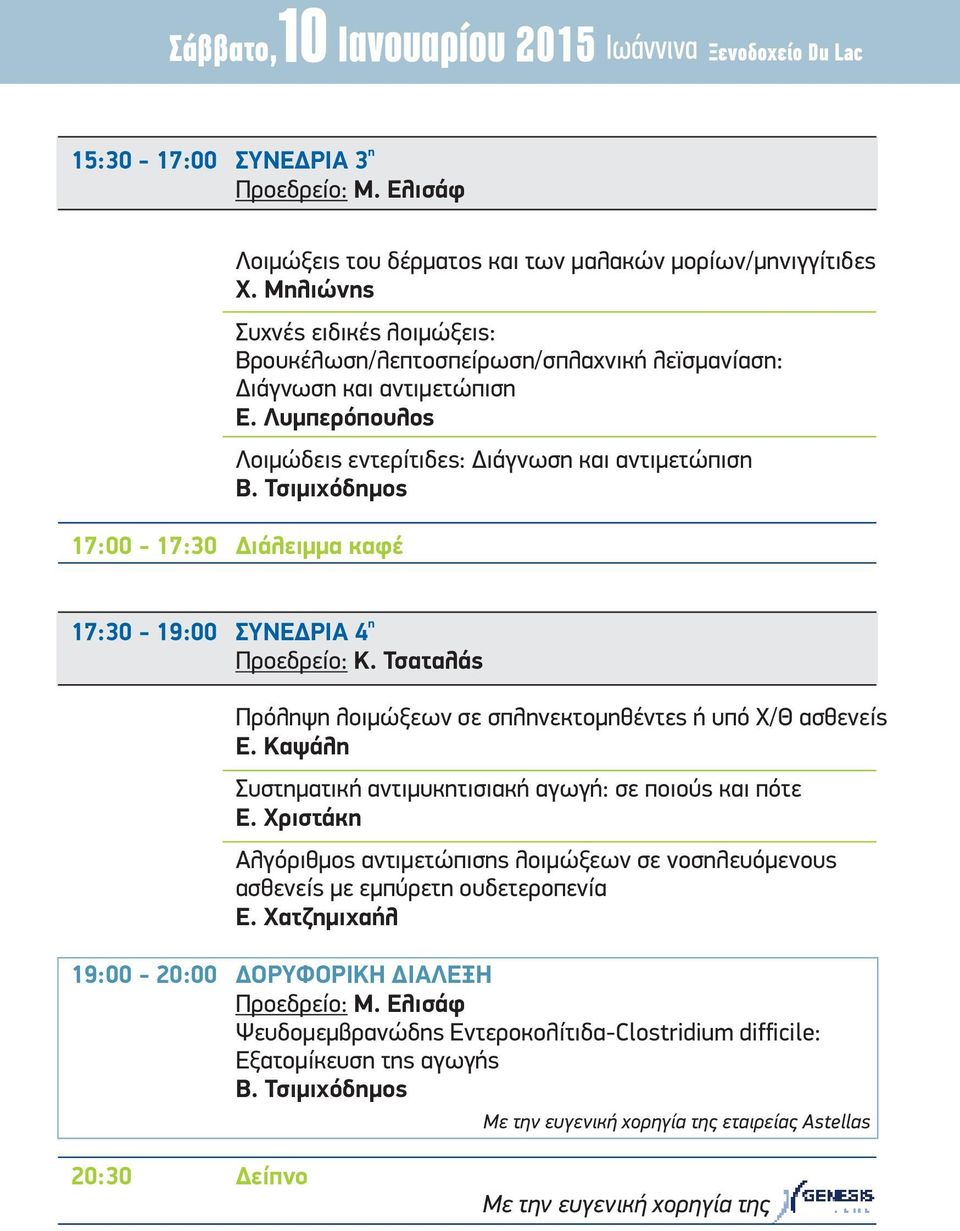 Σάββατο, 10 Ιανουαρίου 2015 Ιωάννινα Ξενοδοχείο Du Lac

15:30 - 17:00 ΣΥΝΕΔΡΙΑ 3η
Προεδρείο: Μ. Ελισάφ

Λοιμώξεις του δέρματος και των μαλακών μορίων/μηνιγγίτιδες
Χ. Μηλιώνης

Συχνές ειδικές λοιμώξεις: Βρουκέλωση/λεπτοσπείρωση/σπλαχνική λεϊσμανίαση: Διάγνωση και αντιμετώπιση
Ε. Λυμπερόπουλος

Λοιμώδεις εντερίτιδες: Διάγνωση και αντιμετώπιση
Β. Τσιμιχόδημος

17:00 - 17:30 Διάλειμμα καφέ

17:30 - 19:00 ΣΥΝΕΔΡΙΑ 4η
Προεδρείο: Κ. Τσαταλάς

Πρόληψη λοιμώξεων σε σπληνεκτομηθέντες ή υπό Χ/Θ ασθενείς
Ε. Καψάλη

Συστηματική αντιμυκητισιακή αγωγή: σε ποιούς και πότε
Ε. Χριστάκη

Αλγόριθμος αντιμετώπισης λοιμώξεων σε νοσηλευόμενους ασθενείς με εμπύρετη ουδετεροπενία
Ε. Χατζημιχαήλ

19:00 - 20:00 ΔΟΡΥΦΟΡΙΚΗ ΔΙΑΛΕΞΗ
Προεδρείο: Μ. Ελισάφ
Ψευδομεμβρανώδης Εντεροκολίτιδα-Clostridium difficile: Εξατομίκευση της αγωγής
Β. Τσιμιχόδημος

Με την ευγενική χορηγία της εταιρείας Astellas

20:30 Δείπνο

Με την ευγενική χορηγία της GENESIS